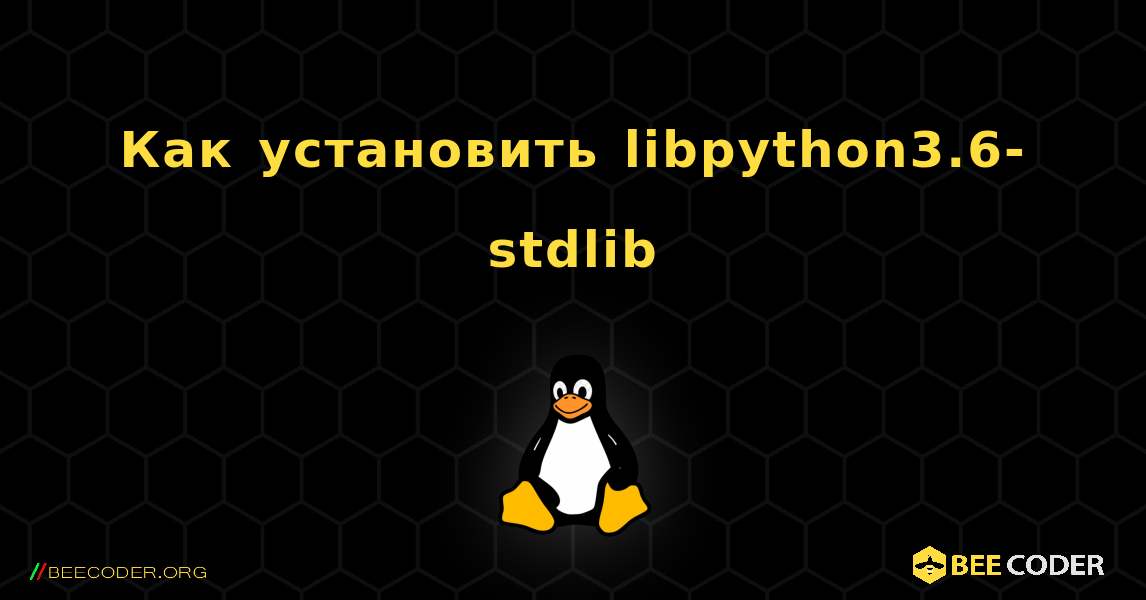 Как установить libpython3.6-stdlib

//BEECODER.ORG

BEE CODER